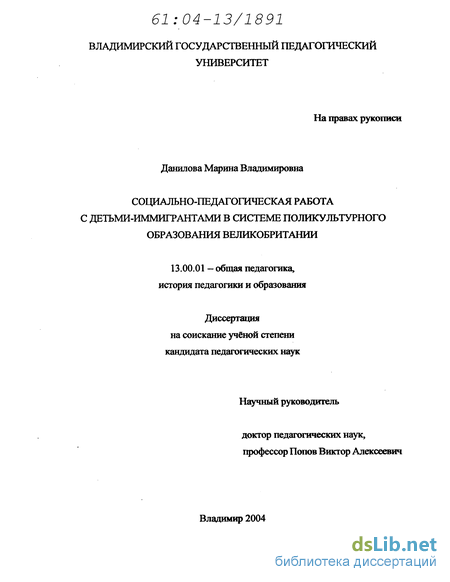 61:04-13/1891

ВЛАДИМИРСКИЙ ГОСУДАРСТВЕННЫЙ ПЕДАГОГИЧЕСКИЙ УНИВЕРСИТЕТ

На правах рукописи

Данилова Марина Владимировна

СОЦИАЛЬНО-ПЕДАГОГИЧЕСКАЯ РАБОТА С ДЕТЬМИ-ИММИГРАНТАМИ В СИСТЕМЕ ПОЛИКУЛЬТУРНОГО ОБРАЗОВАНИЯ ВЕЛИКОБРИТАНИИ

13.00.01 – общая педагогика, история педагогики и образования

Диссертация на соискание учёной степени кандидата педагогических наук

Научный руководитель

доктор педагогических наук, профессор Попов Виктор Алексеевич

Владимир 2004

dsLib.net
библиотека диссертаций